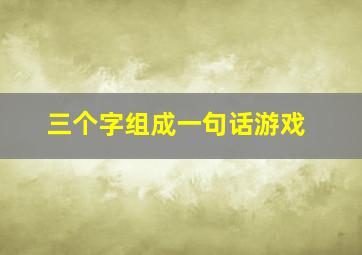 三个字组成一句话游戏